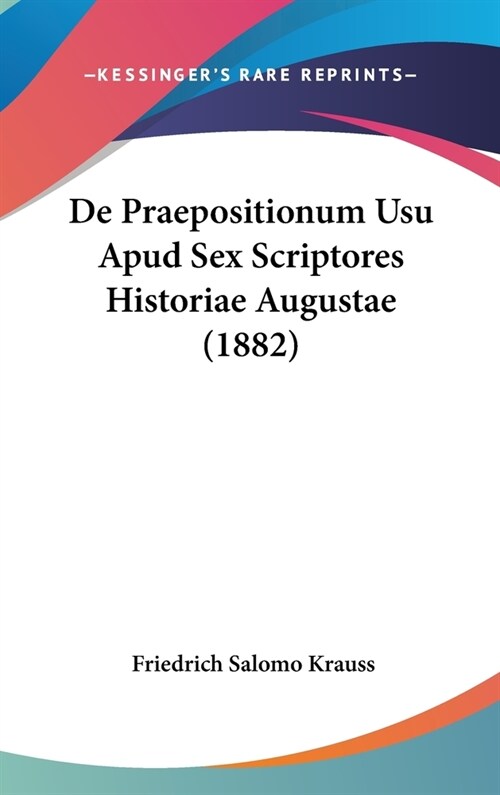 —KESSINGER'S RARE REPRINTS—

De Praepositionum Usu Apud Sex Scriptores Historiae Augustae (1882)

Friedrich Salomo Krauss